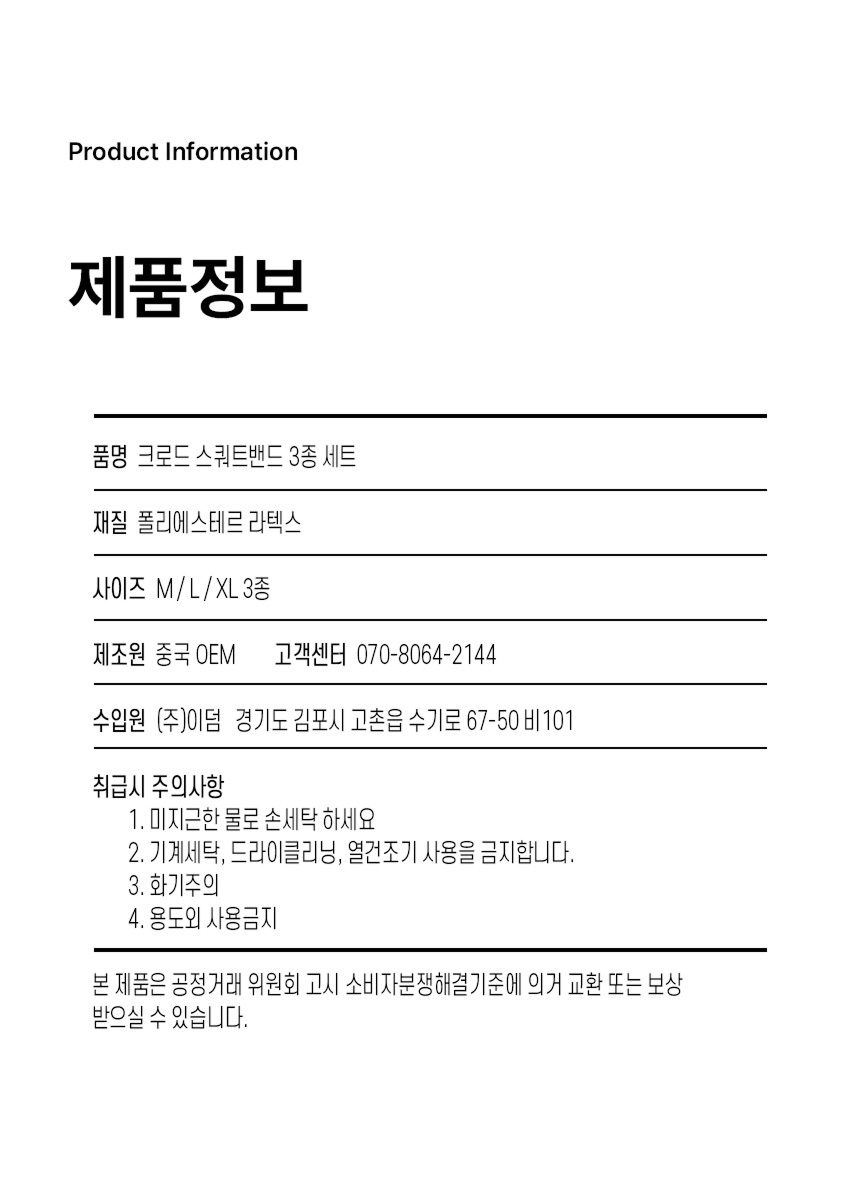 Product Information

제품정보

품명 크로드 스쿼트밴드 3종 세트

재질 폴리에스테르 라텍스

사이즈 M / L / XL 3종

제조원 중국 OEM 고객센터 070-8064-2144

수입원 (주)이덤 경기도 김포시 고촌읍 수기로 67-50 비101

취급시 주의사항
1. 미지근한 물로 손세탁 하세요
2. 기계세탁, 드라이클리닝, 열건조기 사용을 금지합니다.
3. 화기주의
4. 용도외 사용금지

본 제품은 공정거래 위원회 고시 소비자분쟁해결기준에 의거 교환 또는 보상 받으실 수 있습니다.